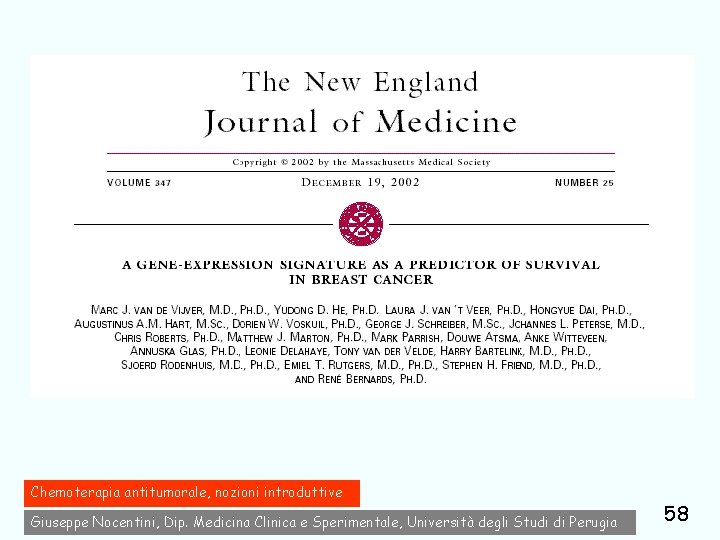 The New England
Journal of Medicine

Copyright © 2002 by the Massachusetts Medical Society

VOLUME 347 DECEMBER 19, 2002 NUMBER 25

A GENE-EXPRESSION SIGNATURE AS A PREDICTOR OF SURVIVAL IN BREAST CANCER

MARC J. VAN DE VIJVER, M.D., PH.D., YUDONG D. HE, PH.D. LAURA J. VAN 'T VEER, PH.D., HONGYUE DAI, PH.D., AUGUSTINUS A.M. HART, M.SC., DORIEN W. VOSKUIL, PH.D., GEORGE J. SCHREIBER, M.SC., JOHANNES L. PETERSE, M.D., CHRIS ROBERTS, PH.D., MATTHEW J. MARTON, PH.D., MARK PARRISH, DOUWE ATSMA, ANKE WITTEVEEN, ANNUSKA GLAS, PH.D., LEONIE DELAHAYE, TONY VAN DER VELDE, HARRY BARTELINK, M.D., PH.D., SJOERD RODENHUIS, M.D., PH.D., EMIEL T. RUTGERS, M.D., PH.D., STEPHEN H. FRIEND, M.D., PH.D., AND RENÉ BERNARDS, PH.D.

Chemoterapia antitumorale, nozioni introduttive

Giuseppe Nocentini, Dip. Medicina Clinica e Sperimentale, Università degli Studi di Perugia

58